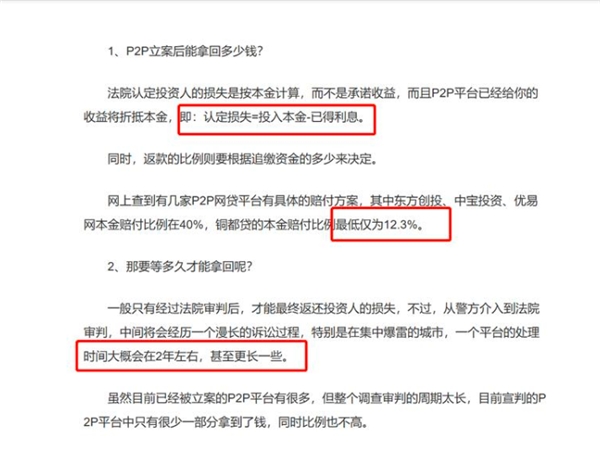 1、P2P立案后能拿回多少钱？

法院认定投资人的损失是按本金计算，而不是承诺收益，而且P2P平台已经给你的收益将折抵本金，即：认定损失=投入本金-已得利息。

同时，返款的比例则要根据追缴资金的多少来决定。

网上查到有几家P2P网贷平台有具体的赔付方案，其中东方创投、中宝投资、优易网本金赔付比例在40%，铜都贷的本金赔付比例最低仅为12.3%。

2、那要等多久才能拿回呢？

一般只有经过法院审判后，才能最终返还投资人的损失，不过，从警方介入到法院审判，中间将会经历一个漫长的诉讼过程，特别是在集中爆雷的城市，一个平台的处理时间大概会在2年左右，甚至更长一些。

虽然目前已经被立案的P2P平台有很多，但整个调查审判的周期太长，目前宣判的P2P平台中只有很少一部分拿到了钱，同时比例也不高。